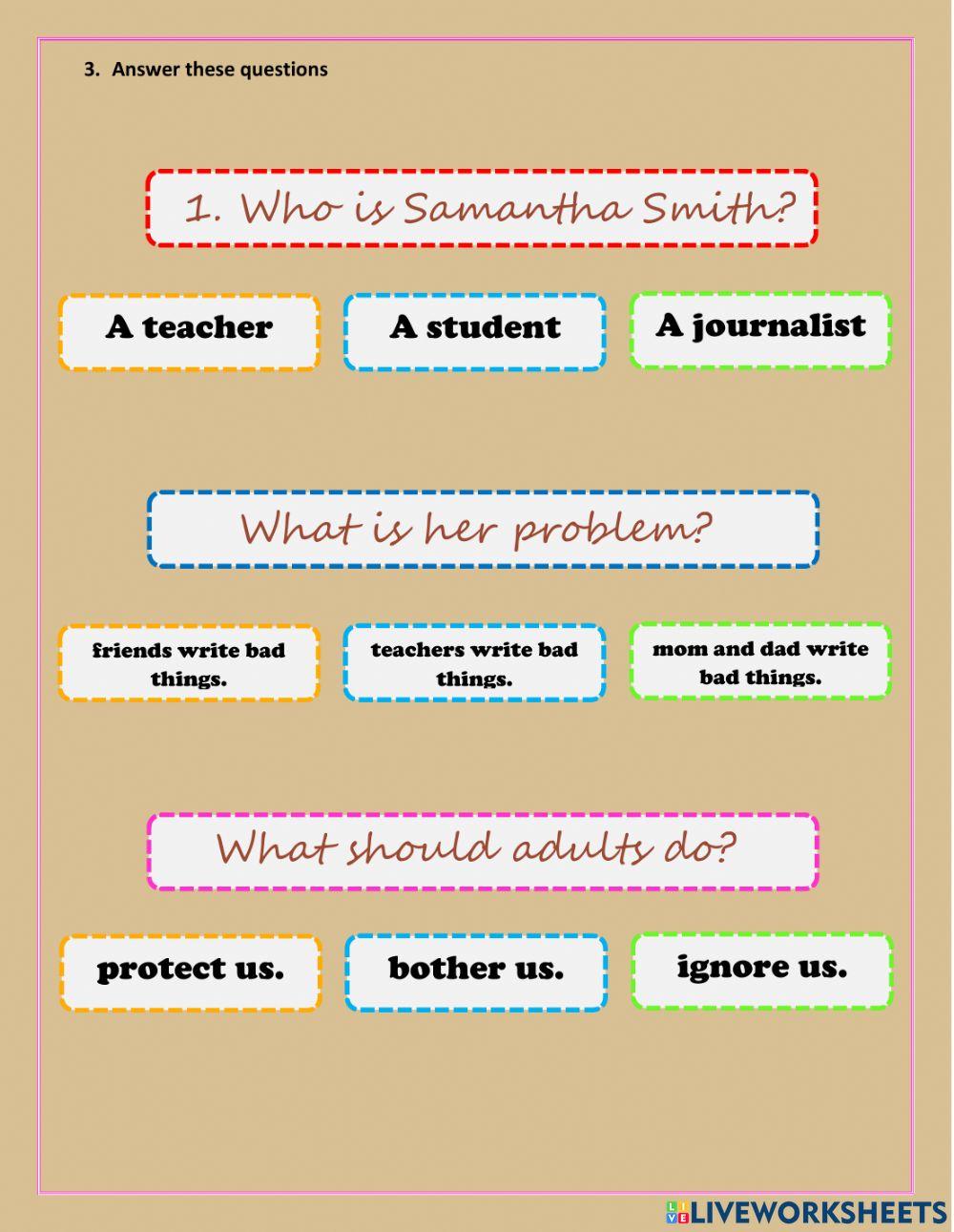 3. Answer these questions

1. Who is Samantha Smith?

A teacher

A student

A journalist

What is her problem?

friends write bad things.

teachers write bad things.

mom and dad write bad things.

What should adults do?

protect us.

bother us.

ignore us.

LIVEWORKSHEETS